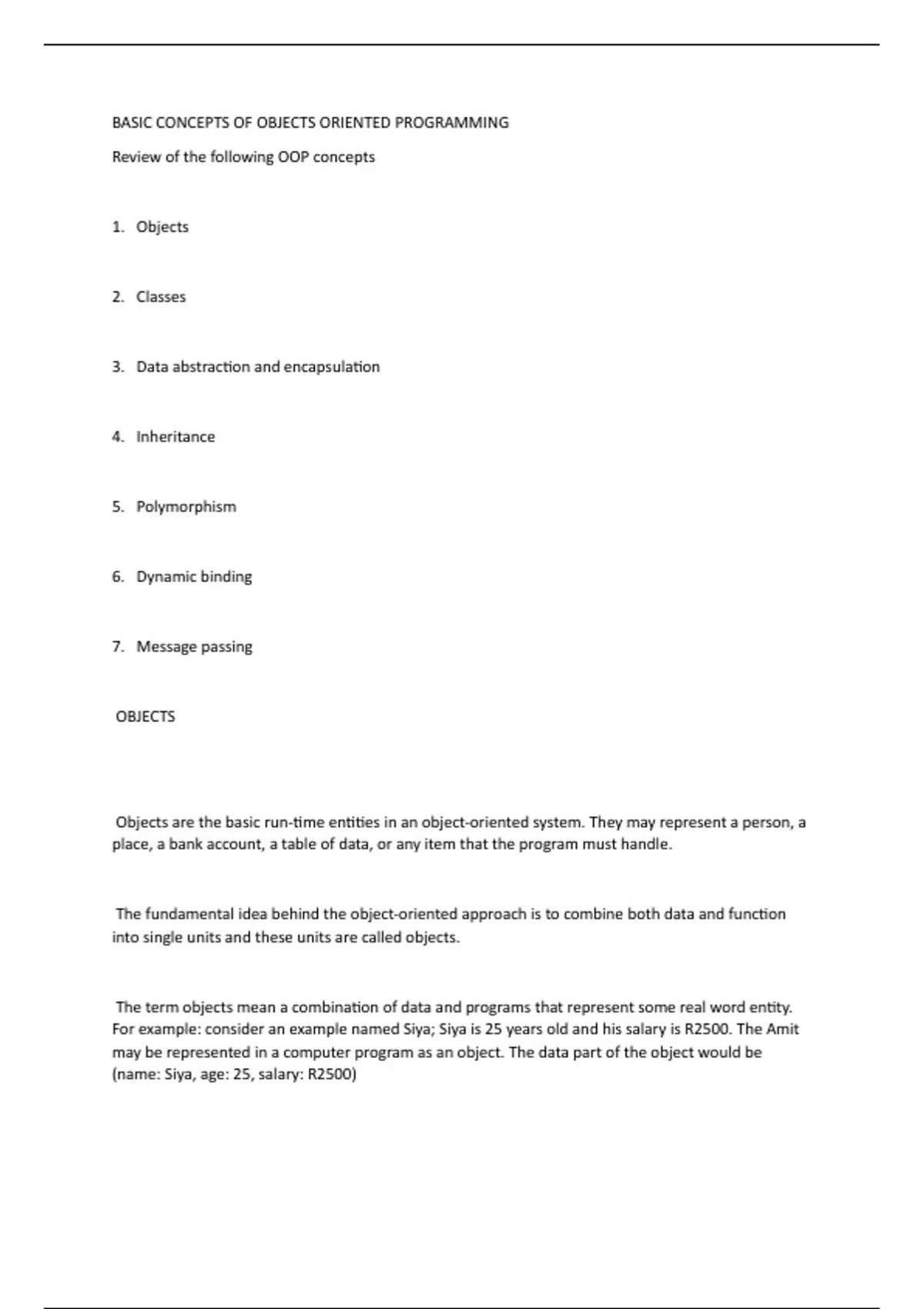 BASIC CONCEPTS OF OBJECTS ORIENTED PROGRAMMING

Review of the following OOP concepts

1. Objects

2. Classes

3. Data abstraction and encapsulation

4. Inheritance

5. Polymorphism

6. Dynamic binding

7. Message passing

OBJECTS

Objects are the basic run-time entities in an object-oriented system. They may represent a person, a place, a bank account, a table of data, or any item that the program must handle.

The fundamental idea behind the object-oriented approach is to combine both data and function into single units and these units are called objects.

The term objects mean a combination of data and programs that represent some real word entity. For example: consider an example named Siya; Siya is 25 years old and his salary is R2500. The Amit may be represented in a computer program as an object. The data part of the object would be (name: Siya, age: 25, salary: R2500)